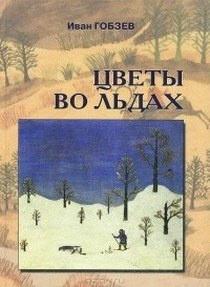 Иван ГОБЗЕВ

ЦВЕТЫ
ВО ЛЬДАХ